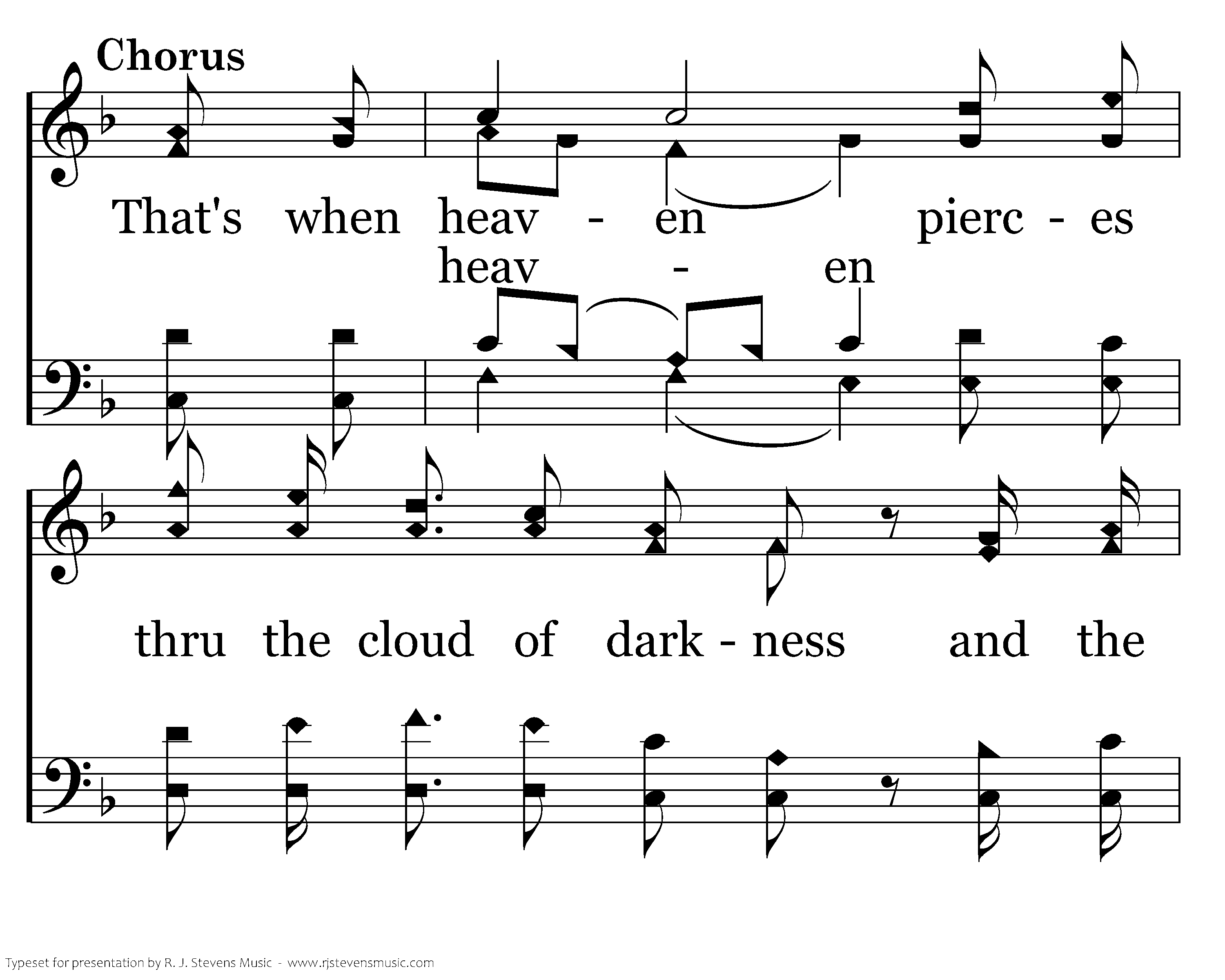 Chorus

That's when heav - en pierc - es

heav - en

thru the cloud of dark - ness and the

Typeset for presentation by R. J. Stevens Music - www.rjstevensmusic.com